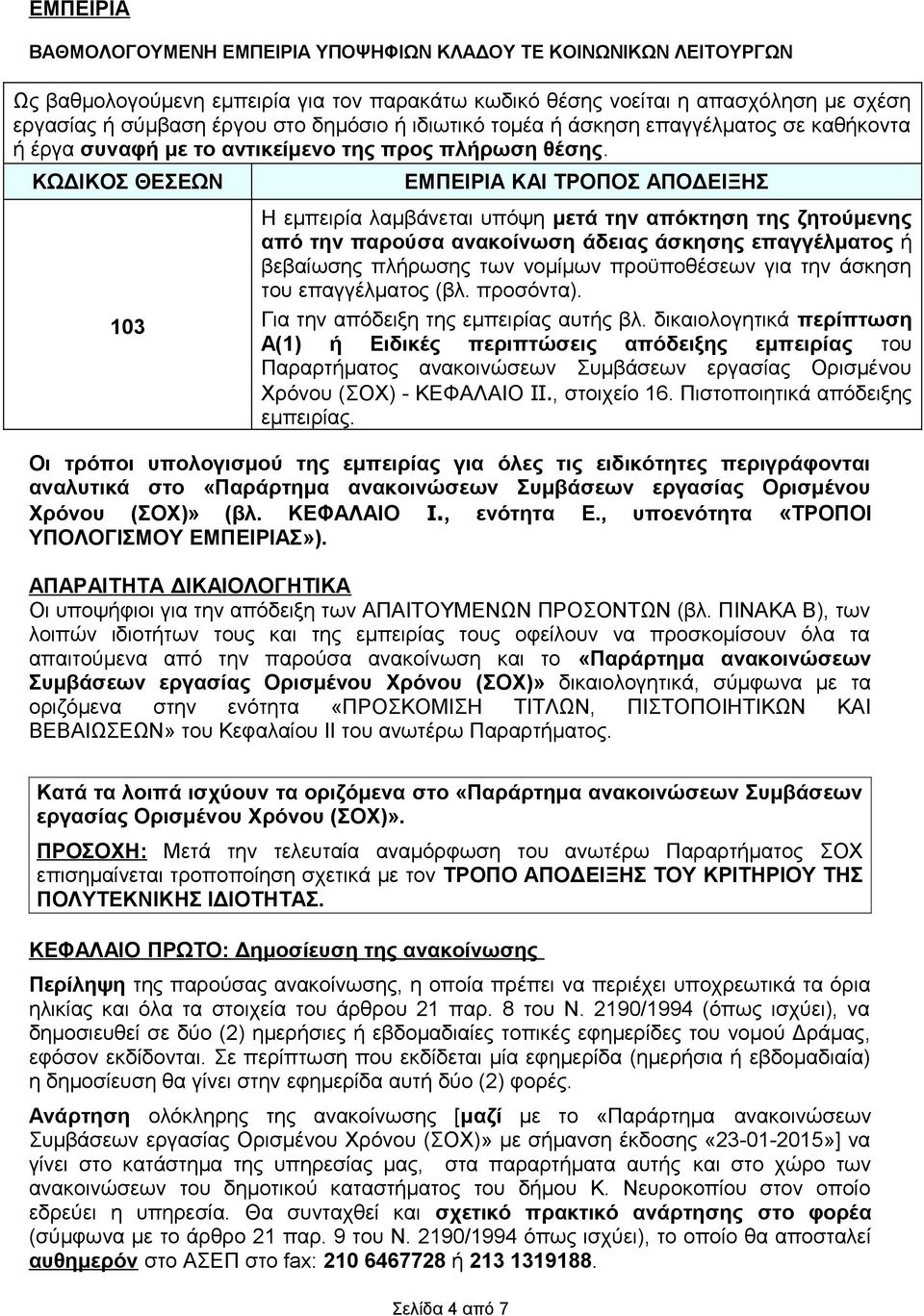 ΕΜΠΕΙΡΙΑ

ΒΑΘΜΟΛΟΓΟΥΜΕΝΗ ΕΜΠΕΙΡΙΑ ΥΠΟΨΗΦΙΩΝ ΚΛΑΔΟΥ ΤΕ ΚΟΙΝΩΝΙΚΩΝ ΛΕΙΤΟΥΡΓΩΝ

Ως βαθμολογούμενη εμπειρία για τον παρακάτω κωδικό θέσης νοείται η απασχόληση με σχέση εργασίας ή σύμβαση έργου στο δημόσιο ή ιδιωτικό τομέα ή άσκηση επαγγέλματος σε καθήκοντα ή έργα συναφή με το αντικείμενο της προς πλήρωση θέσης.

| ΚΩΔΙΚΟΣ ΘΕΣΕΩΝ | ΕΜΠΕΙΡΙΑ ΚΑΙ ΤΡΟΠΟΣ ΑΠΟΔΕΙΞΗΣ |
|---|---|
| 103 | Η εμπειρία λαμβάνεται υπόψη μετά την απόκτηση της ζητούμενης από την παρούσα ανακοίνωση άδειας άσκησης επαγγέλματος ή βεβαίωσης πλήρωσης των νομίμων προϋποθέσεων για την άσκηση του επαγγέλματος (βλ. προσόντα). Για την απόδειξη της εμπειρίας αυτής βλ. δικαιολογητικά περίπτωση Α(1) ή Ειδικές περιπτώσεις απόδειξης εμπειρίας του Παραρτήματος ανακοινώσεων Συμβάσεων εργασίας Ορισμένου Χρόνου (ΣΟΧ) - ΚΕΦΑΛΑΙΟ ΙΙ., στοιχείο 16. Πιστοποιητικά απόδειξης εμπειρίας. |

Οι τρόποι υπολογισμού της εμπειρίας για όλες τις ειδικότητες περιγράφονται αναλυτικά στο «Παράρτημα ανακοινώσεων Συμβάσεων εργασίας Ορισμένου Χρόνου (ΣΟΧ)» (βλ. ΚΕΦΑΛΑΙΟ Ι., ενότητα Ε., υποενότητα «ΤΡΟΠΟΙ ΥΠΟΛΟΓΙΣΜΟΥ ΕΜΠΕΙΡΙΑΣ»).

ΑΠΑΡΑΙΤΗΤΑ ΔΙΚΑΙΟΛΟΓΗΤΙΚΑ
Οι υποψήφιοι για την απόδειξη των ΑΠΑΙΤΟΥΜΕΝΩΝ ΠΡΟΣΟΝΤΩΝ (βλ. ΠΙΝΑΚΑ Β), των λοιπών ιδιοτήτων τους και της εμπειρίας τους οφείλουν να προσκομίσουν όλα τα απαιτούμενα από την παρούσα ανακοίνωση και το «Παράρτημα ανακοινώσεων Συμβάσεων εργασίας Ορισμένου Χρόνου (ΣΟΧ)» δικαιολογητικά, σύμφωνα με τα οριζόμενα στην ενότητα «ΠΡΟΣΚΟΜΙΣΗ ΤΙΤΛΩΝ, ΠΙΣΤΟΠΟΙΗΤΙΚΩΝ ΚΑΙ ΒΕΒΑΙΩΣΕΩΝ» του Κεφαλαίου ΙΙ του ανωτέρω Παραρτήματος.

Κατά τα λοιπά ισχύουν τα οριζόμενα στο «Παράρτημα ανακοινώσεων Συμβάσεων εργασίας Ορισμένου Χρόνου (ΣΟΧ)».

ΠΡΟΣΟΧΗ: Μετά την τελευταία αναμόρφωση του ανωτέρω Παραρτήματος ΣΟΧ επισημαίνεται τροποποίηση σχετικά με τον ΤΡΟΠΟ ΑΠΟΔΕΙΞΗΣ ΤΟΥ ΚΡΙΤΗΡΙΟΥ ΤΗΣ ΠΟΛΥΤΕΚΝΙΚΗΣ ΙΔΙΟΤΗΤΑΣ.

ΚΕΦΑΛΑΙΟ ΠΡΩΤΟ: Δημοσίευση της ανακοίνωσης

Περίληψη της παρούσας ανακοίνωσης, η οποία πρέπει να περιέχει υποχρεωτικά τα όρια ηλικίας και όλα τα στοιχεία του άρθρου 21 παρ. 8 του Ν. 2190/1994 (όπως ισχύει), να δημοσιευθεί σε δύο (2) ημερήσιες ή εβδομαδιαίες τοπικές εφημερίδες του νομού Δράμας, εφόσον εκδίδονται. Σε περίπτωση που εκδίδεται μία εφημερίδα (ημερήσια ή εβδομαδιαία) η δημοσίευση θα γίνει στην εφημερίδα αυτή δύο (2) φορές.

Ανάρτηση ολόκληρης της ανακοίνωσης [μαζί με το «Παράρτημα ανακοινώσεων Συμβάσεων εργασίας Ορισμένου Χρόνου (ΣΟΧ)» με σήμανση έκδοσης «23-01-2015»] να γίνει στο κατάστημα της υπηρεσίας μας, στα παραρτήματα αυτής και στο χώρο των ανακοινώσεων του δημοτικού καταστήματος του δήμου Κ. Νευροκοπίου στον οποίο εδρεύει η υπηρεσία. Θα συνταχθεί και σχετικό πρακτικό ανάρτησης στο φορέα (σύμφωνα με το άρθρο 21 παρ. 9 του Ν. 2190/1994 όπως ισχύει), το οποίο θα αποσταλεί αυθημερόν στο ΑΣΕΠ στο fax: 210 6467728 ή 213 1319188.

Σελίδα 4 από 7